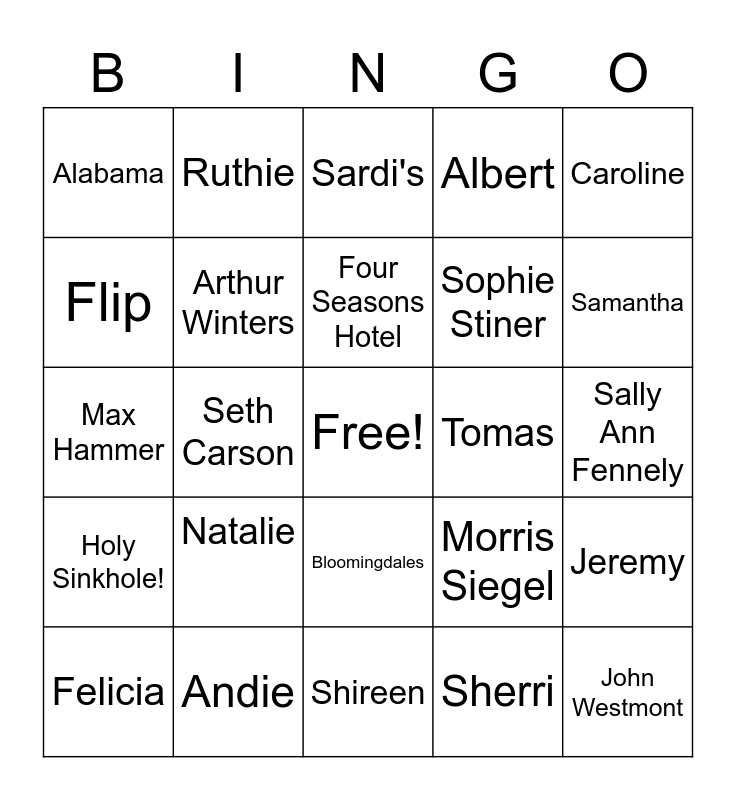 | B | I | N | G | O |
|---|---|---|---|---|
| Alabama | Ruthie | Sardi's | Albert | Caroline |
| Flip | Arthur Winters | Four Seasons Hotel | Sophie Stiner | Samantha |
| Max Hammer | Seth Carson | Free! | Tomas | Sally Ann Fennely |
| Holy Sinkhole! | Natalie | Bloomingdales | Morris Siegel | Jeremy |
| Felicia | Andie | Shireen | Sherri | John Westmont |